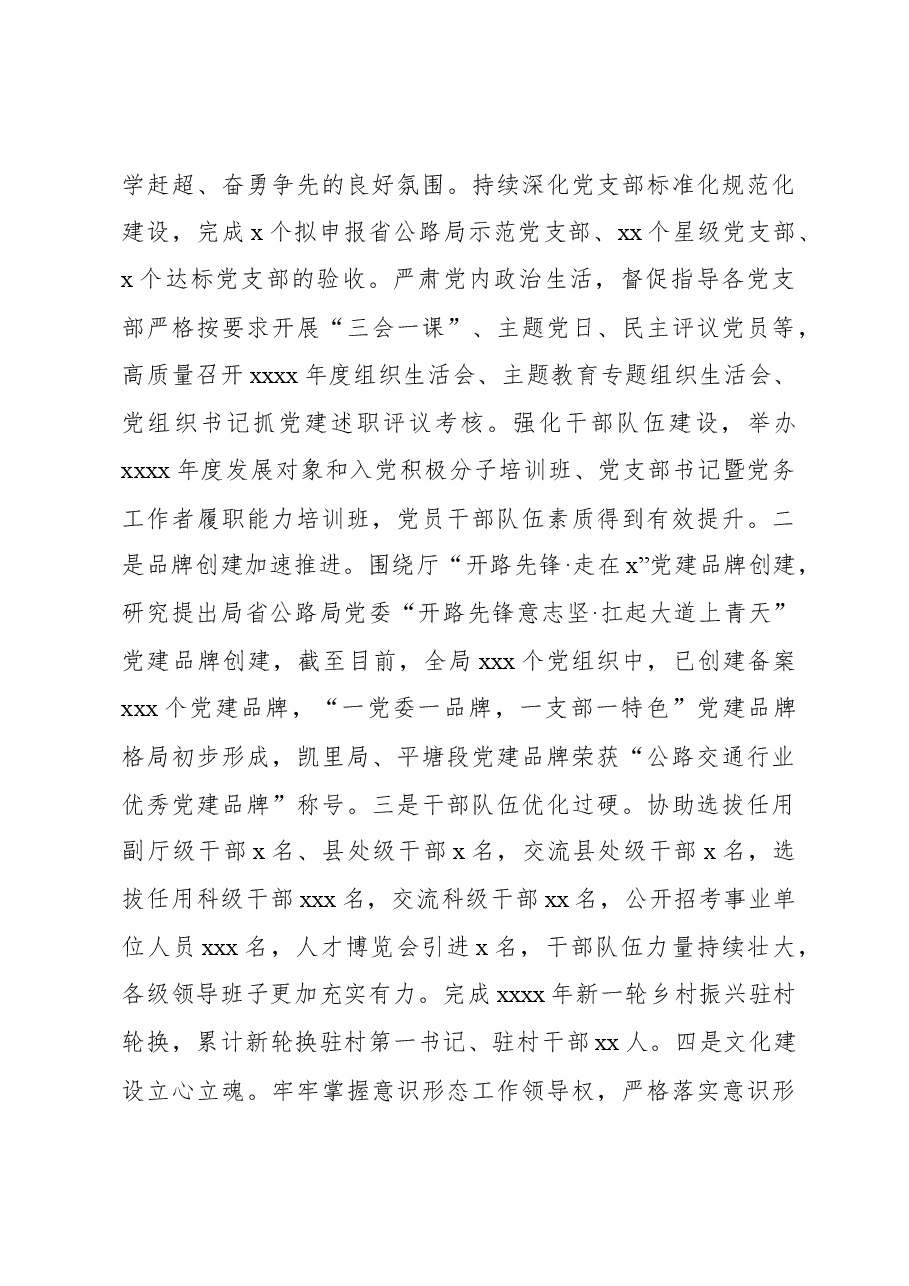 学赶超、奋勇争先的良好氛围。持续深化党支部标准化规范化建设，完成x个拟申报省公路局示范党支部、xx个星级党支部、x个达标党支部的验收。严肃党内政治生活，督促指导各党支部严格按要求开展“三会一课”、主题党日、民主评议党员等，高质量召开xxxx年度组织生活会、主题教育专题组织生活会、党组织书记抓党建述职评议考核。强化干部队伍建设，举办xxxx年度发展对象和入党积极分子培训班、党支部书记暨党务工作者履职能力培训班，党员干部队伍素质得到有效提升。二是品牌创建加速推进。围绕厅“开路先锋·走在x”党建品牌创建，研究提出局省公路局党委“开路先锋意志坚·扛起大道上青天”党建品牌创建，截至目前，全局xxx个党组织中，已创建备案xxx个党建品牌，“一党委一品牌，一支部一特色”党建品牌格局初步形成，凯里局、平塘段党建品牌荣获“公路交通行业优秀党建品牌”称号。三是干部队伍优化过硬。协助选拔任用副厅级干部x名、县处级干部x名，交流县处级干部x名，选拔任用科级干部xxx名，交流科级干部xx名，公开招考事业单位人员xxx名，人才博览会引进x名，干部队伍力量持续壮大，各级领导班子更加充实有力。完成xxxx年新一轮乡村振兴驻村轮换，累计新轮换驻村第一书记、驻村干部xx人。四是文化建设立心立魂。牢牢掌握意识形态工作领导权，严格落实意识形